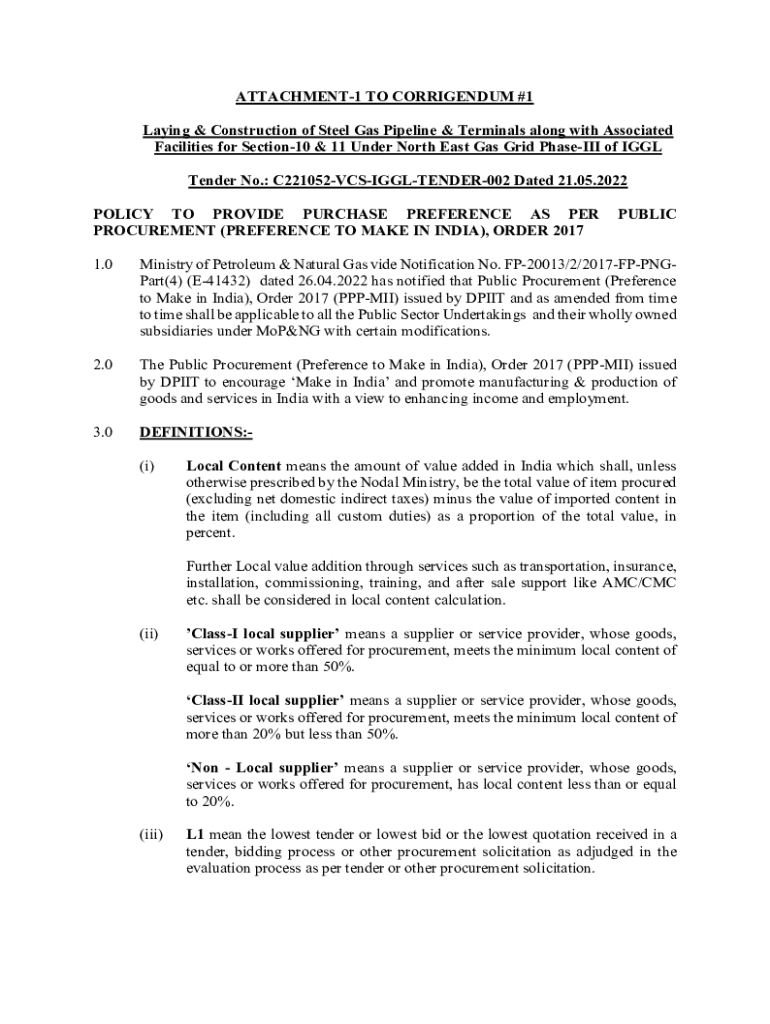 ATTACHMENT-1 TO CORRIGENDUM #1

Laying & Construction of Steel Gas Pipeline & Terminals along with Associated Facilities for Section-10 & 11 Under North East Gas Grid Phase-III of IGGL

Tender No.: C221052-VCS-IGGL-TENDER-002 Dated 21.05.2022

POLICY TO PROVIDE PURCHASE PREFERENCE AS PER PUBLIC PROCUREMENT (PREFERENCE TO MAKE IN INDIA), ORDER 2017

1.0 Ministry of Petroleum & Natural Gas vide Notification No. FP-20013/2/2017-FP-PNG-Part(4) (E-41432) dated 26.04.2022 has notified that Public Procurement (Preference to Make in India), Order 2017 (PPP-MII) issued by DPIIT and as amended from time to time shall be applicable to all the Public Sector Undertakings and their wholly owned subsidiaries under MoP&NG with certain modifications.

2.0 The Public Procurement (Preference to Make in India), Order 2017 (PPP-MII) issued by DPIIT to encourage ‘Make in India’ and promote manufacturing & production of goods and services in India with a view to enhancing income and employment.

3.0 DEFINITIONS:-

(i) Local Content means the amount of value added in India which shall, unless otherwise prescribed by the Nodal Ministry, be the total value of item procured (excluding net domestic indirect taxes) minus the value of imported content in the item (including all custom duties) as a proportion of the total value, in percent.

Further Local value addition through services such as transportation, insurance, installation, commissioning, training, and after sale support like AMC/CMC etc. shall be considered in local content calculation.

(ii) ’Class-I local supplier’ means a supplier or service provider, whose goods, services or works offered for procurement, meets the minimum local content of equal to or more than 50%.

‘Class-II local supplier’ means a supplier or service provider, whose goods, services or works offered for procurement, meets the minimum local content of more than 20% but less than 50%.

‘Non - Local supplier’ means a supplier or service provider, whose goods, services or works offered for procurement, has local content less than or equal to 20%.

(iii) L1 mean the lowest tender or lowest bid or the lowest quotation received in a tender, bidding process or other procurement solicitation as adjudged in the evaluation process as per tender or other procurement solicitation.